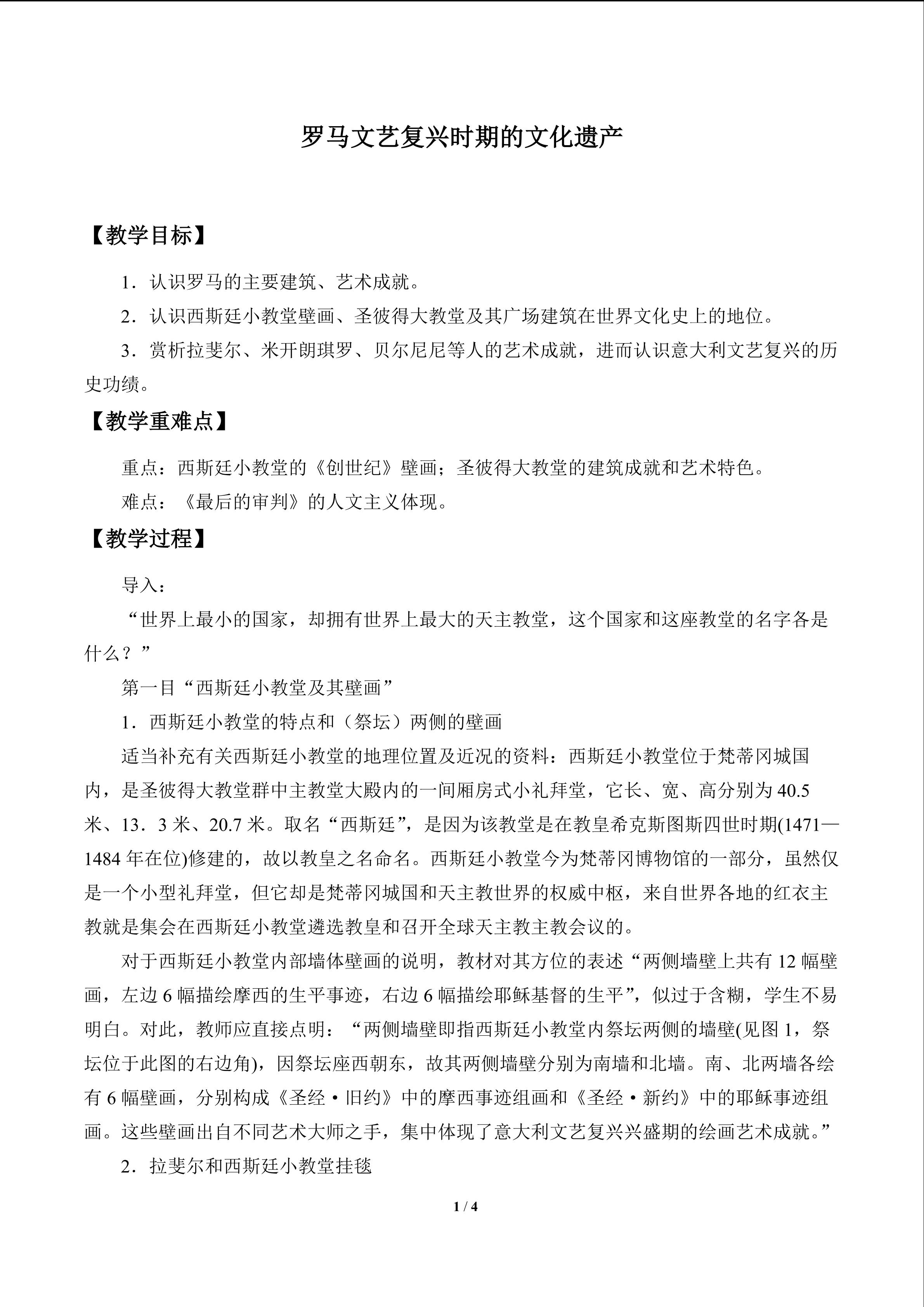 罗马文艺复兴时期的文化遗产

【教学目标】

1．认识罗马的主要建筑、艺术成就。

2．认识西斯廷小教堂壁画、圣彼得大教堂及其广场建筑在世界文化史上的地位。

3．赏析拉斐尔、米开朗琪罗、贝尔尼尼等人的艺术成就，进而认识意大利文艺复兴的历史功绩。

【教学重难点】

重点：西斯廷小教堂的《创世纪》壁画；圣彼得大教堂的建筑成就和艺术特色。

难点：《最后的审判》的人文主义体现。

【教学过程】

导入：

“世界上最小的国家，却拥有世界上最大的天主教堂，这个国家和这座教堂的名字各是什么？”

第一目“西斯廷小教堂及其壁画”

1．西斯廷小教堂的特点和（祭坛）两侧的壁画

适当补充有关西斯廷小教堂的地理位置及近况的资料：西斯廷小教堂位于梵蒂冈城国内，是圣彼得大教堂群中主教堂大殿内的一间厢房式小礼拜堂，它长、宽、高分别为40.5米、13．3米、20.7米。取名“西斯廷”，是因为该教堂是在教皇希克斯图斯四世时期(1471—1484年在位)修建的，故以教皇之名命名。西斯廷小教堂今为梵蒂冈博物馆的一部分，虽然仅是一个小型礼拜堂，但它却是梵蒂冈城国和天主教世界的权威中枢，来自世界各地的红衣主教就是集会在西斯廷小教堂遴选教皇和召开全球天主教主教会议的。

对于西斯廷小教堂内部墙体壁画的说明，教材对其方位的表述“两侧墙壁上共有12幅壁画，左边6幅描绘摩西的生平事迹，右边6幅描绘耶稣基督的生平”，似过于含糊，学生不易明白。对此，教师应直接点明：“两侧墙壁即指西斯廷小教堂内祭坛两侧的墙壁(见图1，祭坛位于此图的右边角)，因祭坛座西朝东，故其两侧墙壁分别为南墙和北墙。南、北两墙各绘有6幅壁画，分别构成《圣经·旧约》中的摩西事迹组画和《圣经·新约》中的耶稣事迹组画。这些壁画出自不同艺术大师之手，集中体现了意大利文艺复兴兴盛期的绘画艺术成就。”

2．拉斐尔和西斯廷小教堂挂毯

1 / 4